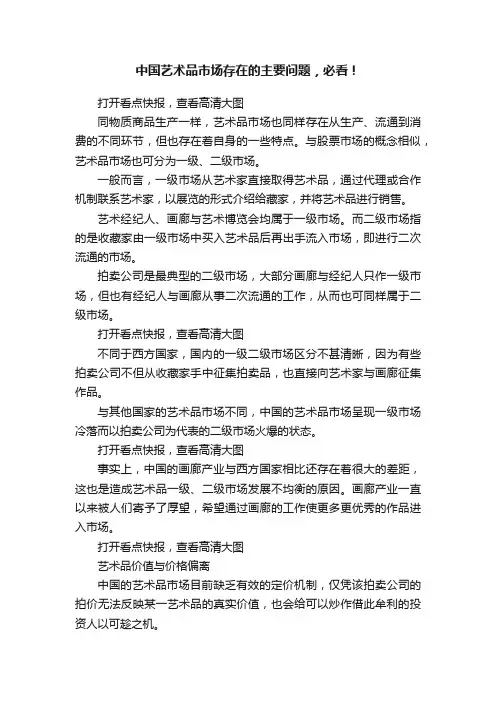 中国艺术品市场存在的主要问题，必看！

打开看点快报，查看高清大图

同物质商品生产一样，艺术品市场也同样存在从生产、流通到消费的不同环节，但也存在着自身的一些特点。与股票市场的概念相似，艺术品市场也可分为一级、二级市场。

一般而言，一级市场从艺术家直接取得艺术品，通过代理或合作机制联系艺术家，以展览的形式介绍给藏家，并将艺术品进行销售。

艺术经纪人、画廊与艺术博览会均属于一级市场。而二级市场指的是收藏家由一级市场中买入艺术品后再出手流入市场，即进行二次流通的市场。

拍卖公司是最典型的二级市场，大部分画廊与经纪人只作一级市场，但也有经纪人与画廊从事二次流通的工作，从而也可同样属于二级市场。

打开看点快报，查看高清大图

不同于西方国家，国内的一级二级市场区分不甚清晰，因为有些拍卖公司不但从收藏家手中征集拍卖品，也直接向艺术家与画廊征集作品。

与其他国家的艺术品市场不同，中国的艺术品市场呈现一级市场冷落而以拍卖公司为代表的二级市场火爆的状态。

打开看点快报，查看高清大图

事实上，中国的画廊产业与西方国家相比还存在着很大的差距，这也是造成艺术品一级、二级市场发展不均衡的原因。画廊产业一直以来被人们寄予了厚望，希望通过画廊的工作使更多更优秀的作品进入市场。

打开看点快报，查看高清大图

艺术品价值与价格偏离

中国的艺术品市场目前缺乏有效的定价机制，仅凭该拍卖公司的拍价无法反映某一艺术品的真实价值，也会给可以炒作借此牟利的投资人以可趁之机。